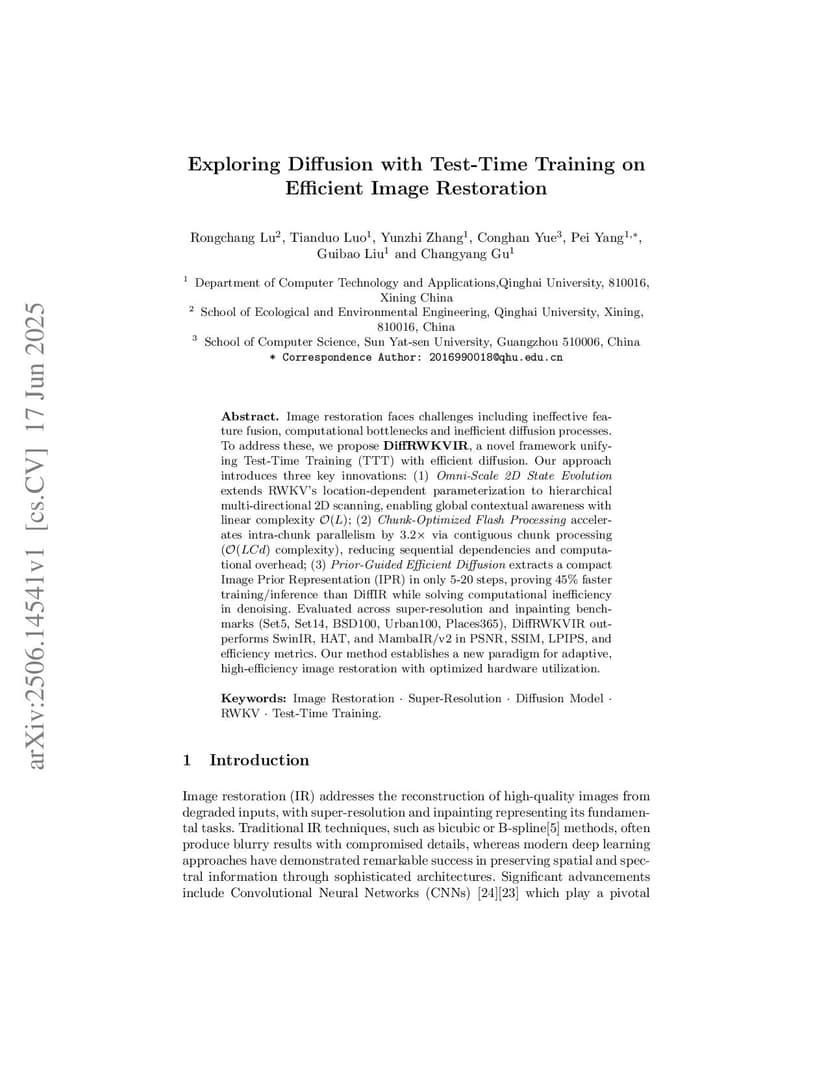 arXiv:2506.14541v1 [cs.CV] 17 Jun 2025

Exploring Diffusion with Test-Time Training on Efficient Image Restoration

Rongchang Lu$^2$, Tianduo Luo$^1$, Yunzhi Zhang$^1$, Conghan Yue$^3$, Pei Yang$^{1,*}$, Guibao Liu$^1$ and Changyang Gu$^1$

$^1$ Department of Computer Technology and Applications,Qinghai University, 810016, Xining China
$^2$ School of Ecological and Environmental Engineering, Qinghai University, Xining, 810016, China
$^3$ School of Computer Science, Sun Yat-sen University, Guangzhou 510006, China
* Correspondence Author: 2016990018@qhu.edu.cn

Abstract. Image restoration faces challenges including ineffective feature fusion, computational bottlenecks and inefficient diffusion processes. To address these, we propose DiffRWKVIR, a novel framework unifying Test-Time Training (TTT) with efficient diffusion. Our approach introduces three key innovations: (1) Omni-Scale 2D State Evolution extends RWKV's location-dependent parameterization to hierarchical multi-directional 2D scanning, enabling global contextual awareness with linear complexity $\mathcal{O}(L)$; (2) Chunk-Optimized Flash Processing accelerates intra-chunk parallelism by 3.2× via contiguous chunk processing ($\mathcal{O}(LCd)$ complexity), reducing sequential dependencies and computational overhead; (3) Prior-Guided Efficient Diffusion extracts a compact Image Prior Representation (IPR) in only 5-20 steps, proving 45% faster training/inference than DiffIR while solving computational inefficiency in denoising. Evaluated across super-resolution and inpainting benchmarks (Set5, Set14, BSD100, Urban100, Places365), DiffRWKVIR outperforms SwinIR, HAT, and MambaIR/v2 in PSNR, SSIM, LPIPS, and efficiency metrics. Our method establishes a new paradigm for adaptive, high-efficiency image restoration with optimized hardware utilization.

Keywords: Image Restoration · Super-Resolution · Diffusion Model · RWKV · Test-Time Training.

1 Introduction

Image restoration (IR) addresses the reconstruction of high-quality images from degraded inputs, with super-resolution and inpainting representing its fundamental tasks. Traditional IR techniques, such as bicubic or B-spline[5] methods, often produce blurry results with compromised details, whereas modern deep learning approaches have demonstrated remarkable success in preserving spatial and spectral information through sophisticated architectures. Significant advancements include Convolutional Neural Networks (CNNs) [24][23] which play a pivotal